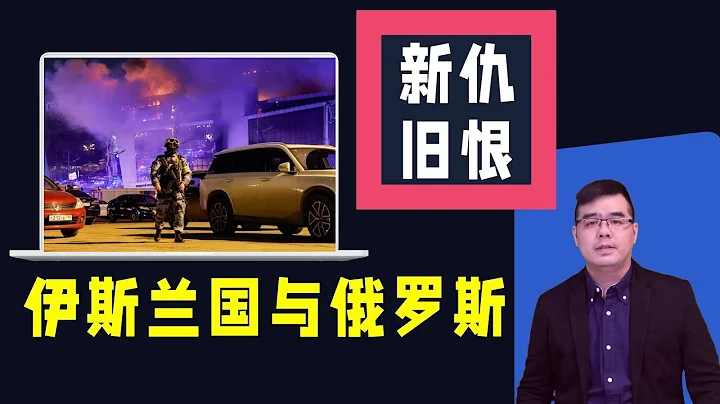 新仇
旧恨

伊斯兰国与俄罗斯